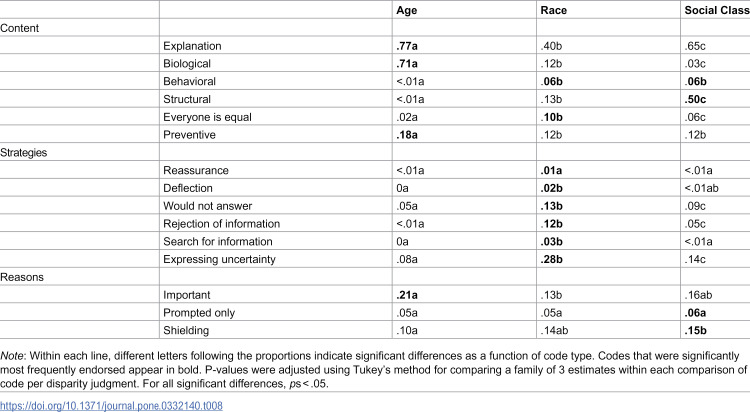 |  |  | Age | Race | Social Class |
|---|---|---|---|---|
| Content |  |  |  |  |
|  | Explanation | .77a | .40b | .65c |
|  | Biological | .71a | .12b | .03c |
|  | Behavioral | <.01a | .06b | .06b |
|  | Structural | <.01a | .13b | .50c |
|  | Everyone is equal | .02a | .10b | .06c |
|  | Preventive | .18a | .12b | .12b |
| Strategies |  |  |  |  |
|  | Reassurance | <.01a | .01a | <.01a |
|  | Deflection | 0a | .02b | <.01ab |
|  | Would not answer | .05a | .13b | .09c |
|  | Rejection of information | <.01a | .12b | .05c |
|  | Search for information | 0a | .03b | <.01a |
|  | Expressing uncertainty | .08a | .28b | .14c |
| Reasons |  |  |  |  |
|  | Important | .21a | .13b | .16ab |
|  | Prompted only | .05a | .05a | .06a |
|  | Shielding | .10a | .14ab | .15b |

Note: Within each line, different letters following the proportions indicate significant differences as a function of code type. Codes that were significantly most frequently endorsed appear in bold. P-values were adjusted using Tukey's method for comparing a family of 3 estimates within each comparison of code per disparity judgment. For all significant differences, ps < .05.

https://doi.org/10.1371/journal.pone.0332140.t008